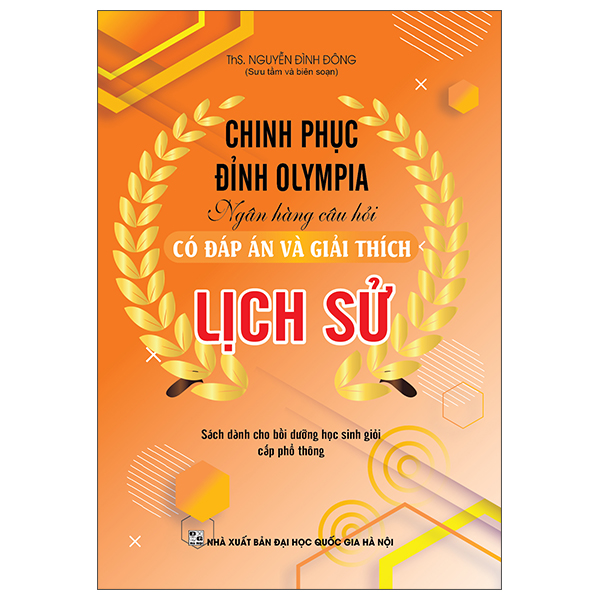 ThS. NGUYỄN ĐÌNH ĐÔNG
(Sưu tầm và biên soạn)

CHINH PHỤC
ĐỈNH OLYMPIA
Ngân hàng câu hỏi
CÓ ĐÁP ÁN VÀ GIẢI THÍCH

LỊCH SỬ

Sách dành cho bồi dưỡng học sinh giỏi cấp phổ thông

NHÀ XUẤT BẢN ĐẠI HỌC QUỐC GIA HÀ NỘI